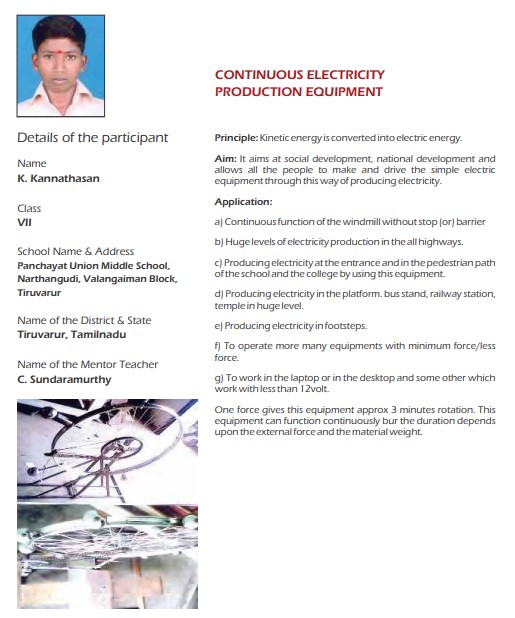 Details of the participant

Name
K. Kannathasan

Class
VII

School Name & Address
Panchayat Union Middle School, Narthangudi, Valangaiman Block, Tiruvarur

Name of the District & State
Tiruvarur, Tamilnadu

Name of the Mentor Teacher
C. Sundaramurthy

CONTINUOUS ELECTRICITY PRODUCTION EQUIPMENT

Principle: Kinetic energy is converted into electric energy.

Aim: It aims at social development, national development and allows all the people to make and drive the simple electric equipment through this way of producing electricity.

Application:

a) Continuous function of the windmill without stop (or) barrier

b) Huge levels of electricity production in the all highways.

c) Producing electricity at the entrance and in the pedestrian path of the school and the college by using this equipment.

d) Producing electricity in the platform. bus stand, railway station, temple in huge level.

e) Producing electricity in footsteps.

f) To operate more many equipments with minimum force/less force.

g) To work in the laptop or in the desktop and some other which work with less than 12volt.

One force gives this equipment approx 3 minutes rotation. This equipment can function continuously bur the duration depends upon the external force and the material weight.